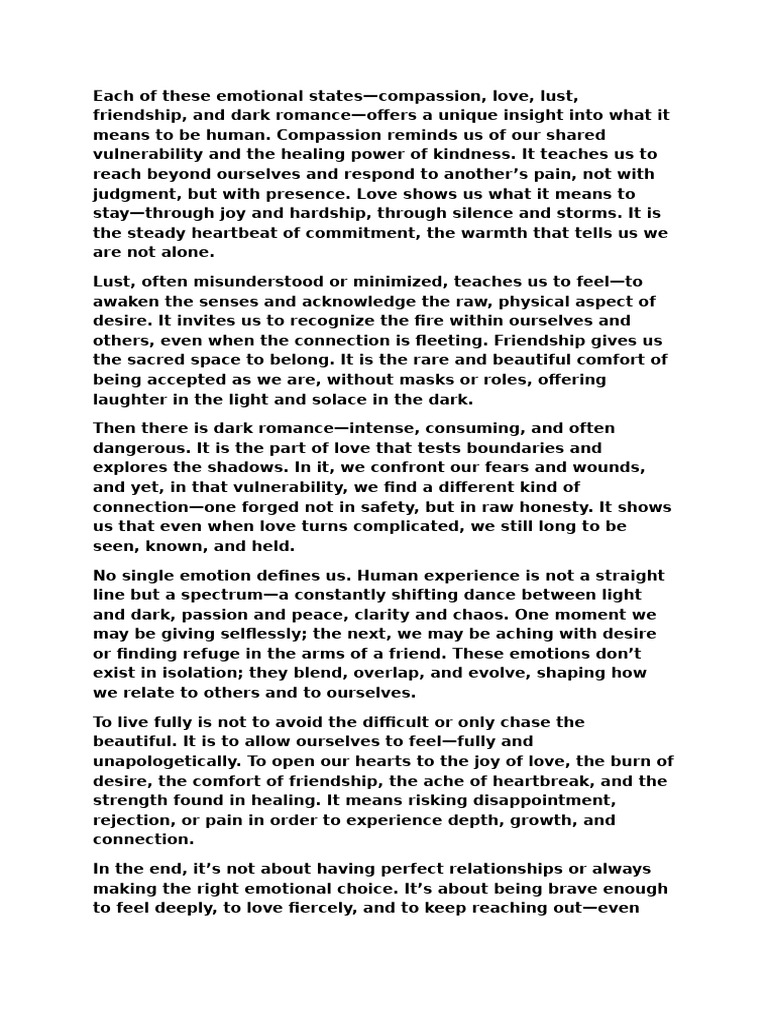 Each of these emotional states—compassion, love, lust, friendship, and dark romance—offers a unique insight into what it means to be human. Compassion reminds us of our shared vulnerability and the healing power of kindness. It teaches us to reach beyond ourselves and respond to another's pain, not with judgment, but with presence. Love shows us what it means to stay—through joy and hardship, through silence and storms. It is the steady heartbeat of commitment, the warmth that tells us we are not alone.

Lust, often misunderstood or minimized, teaches us to feel—to awaken the senses and acknowledge the raw, physical aspect of desire. It invites us to recognize the fire within ourselves and others, even when the connection is fleeting. Friendship gives us the sacred space to belong. It is the rare and beautiful comfort of being accepted as we are, without masks or roles, offering laughter in the light and solace in the dark.

Then there is dark romance—intense, consuming, and often dangerous. It is the part of love that tests boundaries and explores the shadows. In it, we confront our fears and wounds, and yet, in that vulnerability, we find a different kind of connection—one forged not in safety, but in raw honesty. It shows us that even when love turns complicated, we still long to be seen, known, and held.

No single emotion defines us. Human experience is not a straight line but a spectrum—a constantly shifting dance between light and dark, passion and peace, clarity and chaos. One moment we may be giving selflessly; the next, we may be aching with desire or finding refuge in the arms of a friend. These emotions don't exist in isolation; they blend, overlap, and evolve, shaping how we relate to others and to ourselves.

To live fully is not to avoid the difficult or only chase the beautiful. It is to allow ourselves to feel—fully and unapologetically. To open our hearts to the joy of love, the burn of desire, the comfort of friendship, the ache of heartbreak, and the strength found in healing. It means risking disappointment, rejection, or pain in order to experience depth, growth, and connection.

In the end, it's not about having perfect relationships or always making the right emotional choice. It's about being brave enough to feel deeply, to love fiercely, and to keep reaching out—even